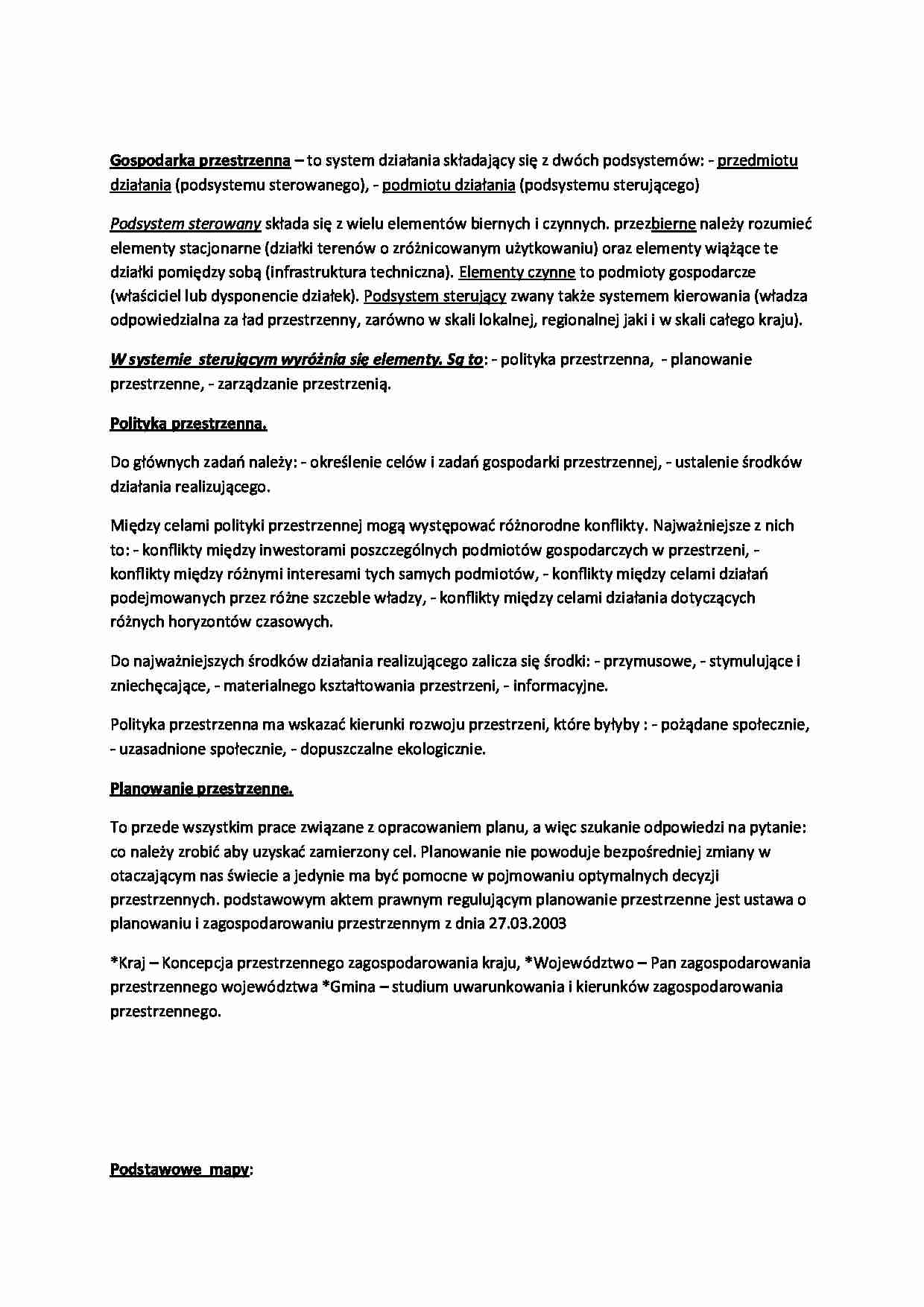 Gospodarka przestrzenna – to system działania składający się z dwóch podsystemów: - przedmiotu działania (podsystemu sterowanego), - podmiotu działania (podsystemu sterującego)

Podsystem sterowany składa się z wielu elementów biernych i czynnych. przezbierne należy rozumieć elementy stacjonarne (działki terenów o zróżnicowanym użytkowaniu) oraz elementy wiążące te działki pomiędzy sobą (infrastruktura techniczna). Elementy czynne to podmioty gospodarcze (właściciel lub dysponencie działek). Podsystem sterujący zwany także systemem kierowania (władza odpowiedzialna za ład przestrzenny, zarówno w skali lokalnej, regionalnej jaki i w skali całego kraju).

W systemie sterującym wyróżnia się elementy. Są to: - polityka przestrzenna, - planowanie przestrzenne, - zarządzanie przestrzenią.

Polityka przestrzenna.

Do głównych zadań należy: - określenie celów i zadań gospodarki przestrzennej, - ustalenie środków działania realizującego.

Między celami polityki przestrzennej mogą występować różnorodne konflikty. Najważniejsze z nich to: - konflikty między inwestorami poszczególnych podmiotów gospodarczych w przestrzeni, - konflikty między różnymi interesami tych samych podmiotów, - konflikty między celami działań podejmowanych przez różne szczeble władzy, - konflikty między celami działania dotyczących różnych horyzontów czasowych.

Do najważniejszych środków działania realizującego zalicza się środki: - przymusowe, - stymulujące i zniechęcające, - materialnego kształtowania przestrzeni, - informacyjne.

Polityka przestrzenna ma wskazać kierunki rozwoju przestrzeni, które byłyby : - pożądane społecznie, - uzasadnione społecznie, - dopuszczalne ekologicznie.

Planowanie przestrzenne.

To przede wszystkim prace związane z opracowaniem planu, a więc szukanie odpowiedzi na pytanie: co należy zrobić aby uzyskać zamierzony cel. Planowanie nie powoduje bezpośredniej zmiany w otaczającym nas świecie a jedynie ma być pomocne w pojmowaniu optymalnych decyzji przestrzennych. podstawowym aktem prawnym regulującym planowanie przestrzenne jest ustawa o planowaniu i zagospodarowaniu przestrzennym z dnia 27.03.2003

*Kraj – Koncepcja przestrzennego zagospodarowania kraju, *Województwo – Pan zagospodarowania przestrzennego województwa *Gmina – studium uwarunkowania i kierunków zagospodarowania przestrzennego.

Podstawowe mapy: